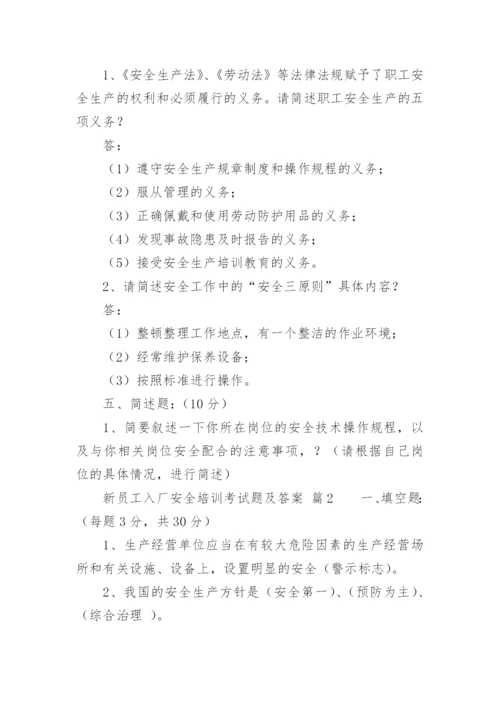 1、《安全生产法》、《劳动法》等法律法规赋予了职工安全生产的权利和必须履行的义务。请简述职工安全生产的五项义务？

答：

（1）遵守安全生产规章制度和操作规程的义务；

（2）服从管理的义务；

（3）正确佩戴和使用劳动防护用品的义务；

（4）发现事故隐患及时报告的义务；

（5）接受安全生产培训教育的义务。

2、请简述安全工作中的“安全三原则”具体内容？

答：

（1）整顿整理工作地点，有一个整洁的作业环境；

（2）经常维护保养设备；

（3）按照标准进行操作。

五、简述题：（10分）

1、简要叙述一下你所在岗位的安全技术操作规程，以及与你相关岗位安全配合的注意事项，？（请根据自己岗位的具体情况，进行简述）

新员工入厂安全培训考试题及答案 篇2　　一、填空题：（每题3分，共30分）

1、生产经营单位应当在有较大危险因素的生产经营场所和有关设施、设备上，设置明显的安全（警示标志）。

2、我国的安全生产方针是（安全第一）、（预防为主）、（综合治理 ）。